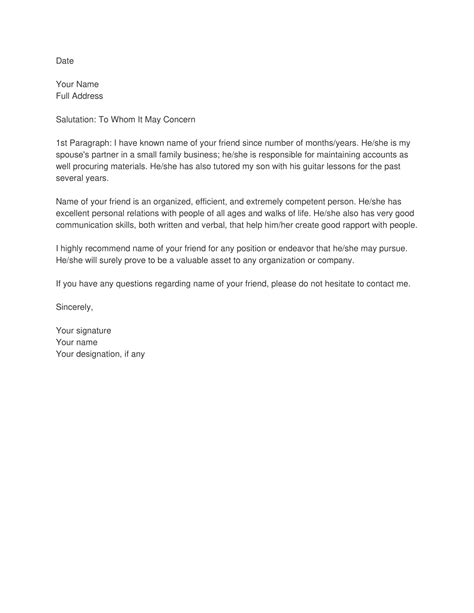 Date

Your Name
Full Address

Salutation: To Whom It May Concern

1st Paragraph: I have known name of your friend since number of months/years. He/she is my spouse's partner in a small family business; he/she is responsible for maintaining accounts as well procuring materials. He/she has also tutored my son with his guitar lessons for the past several years.

Name of your friend is an organized, efficient, and extremely competent person. He/she has excellent personal relations with people of all ages and walks of life. He/she also has very good communication skills, both written and verbal, that help him/her create good rapport with people.

I highly recommend name of your friend for any position or endeavor that he/she may pursue. He/she will surely prove to be a valuable asset to any organization or company.

If you have any questions regarding name of your friend, please do not hesitate to contact me.

Sincerely,

Your signature
Your name
Your designation, if any